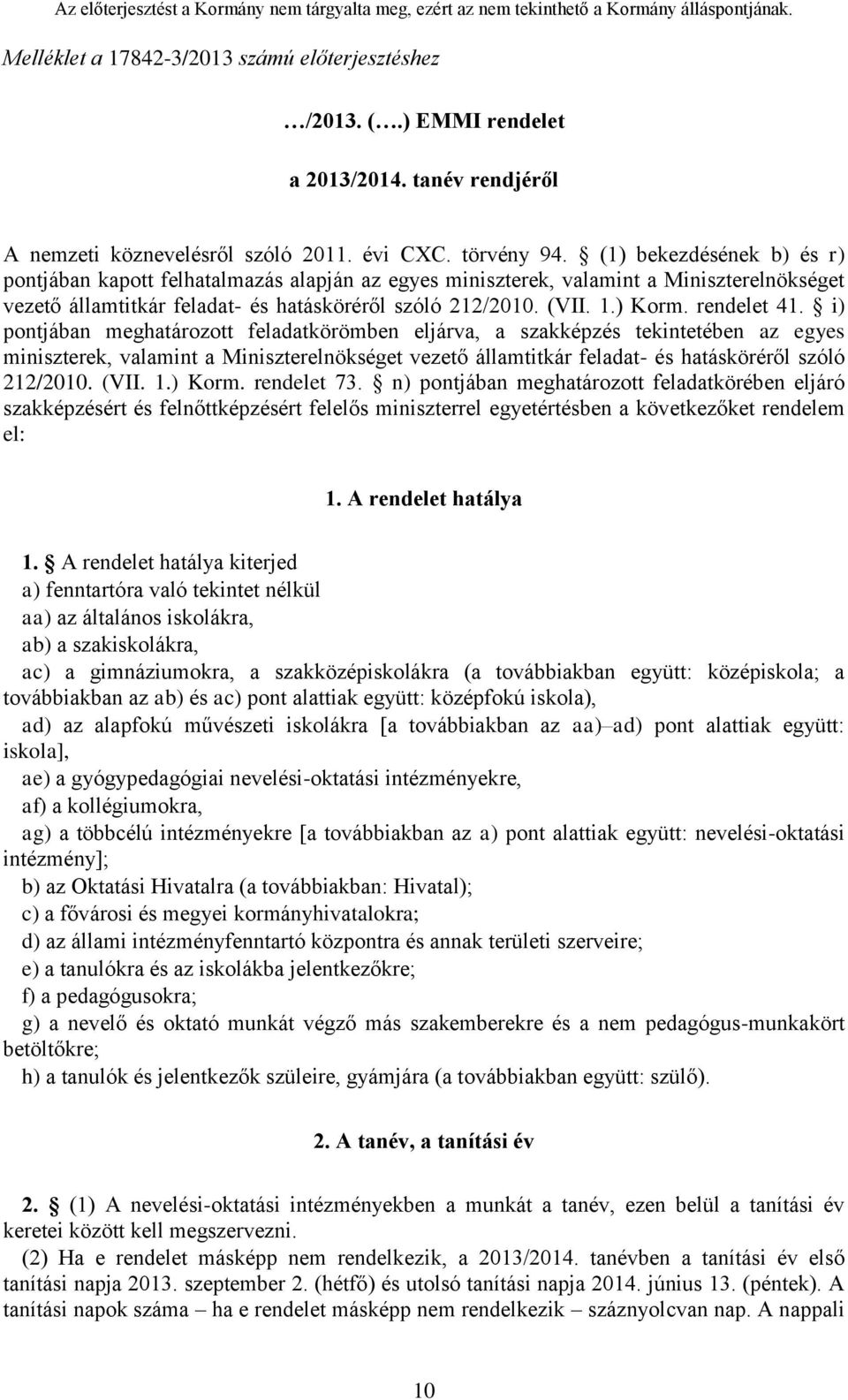 Az előterjesztést a Kormány nem tárgyalta meg, ezért az nem tekinthető a Kormány álláspontjának.

Melléklet a 17842-3/2013 számú előterjesztéshez

…/2013. (….) EMMI rendelet

a 2013/2014. tanév rendjéről

A nemzeti köznevelésről szóló 2011. évi CXC. törvény 94. § (1) bekezdésének b) és r) pontjában kapott felhatalmazás alapján az egyes miniszterek, valamint a Miniszterelnökséget vezető államtitkár feladat- és hatásköréről szóló 212/2010. (VII. 1.) Korm. rendelet 41. § i) pontjában meghatározott feladatkörömben eljárva, a szakképzés tekintetében az egyes miniszterek, valamint a Miniszterelnökséget vezető államtitkár feladat- és hatásköréről szóló 212/2010. (VII. 1.) Korm. rendelet 73. § n) pontjában meghatározott feladatkörében eljáró szakképzésért és felnőttképzésért felelős miniszterrel egyetértésben a következőket rendelem el:

1. A rendelet hatálya

1. § A rendelet hatálya kiterjed
a) fenntartóra való tekintet nélkül
aa) az általános iskolákra,
ab) a szakiskolákra,
ac) a gimnáziumokra, a szakközépiskolákra (a továbbiakban együtt: középiskola; a továbbiakban az ab) és ac) pont alattiak együtt: középfokú iskola),
ad) az alapfokú művészeti iskolákra [a továbbiakban az aa)–ad) pont alattiak együtt: iskola],
ae) a gyógypedagógiai nevelési-oktatási intézményekre,
af) a kollégiumokra,
ag) a többcélú intézményekre [a továbbiakban az a) pont alattiak együtt: nevelési-oktatási intézmény];
b) az Oktatási Hivatalra (a továbbiakban: Hivatal);
c) a fővárosi és megyei kormányhivatalokra;
d) az állami intézményfenntartó központra és annak területi szerveire;
e) a tanulókra és az iskolákba jelentkezőkre;
f) a pedagógusokra;
g) a nevelő és oktató munkát végző más szakemberekre és a nem pedagógus-munkakört betöltőkre;
h) a tanulók és jelentkezők szüleire, gyámjára (a továbbiakban együtt: szülő).

2. A tanév, a tanítási év

2. § (1) A nevelési-oktatási intézményekben a munkát a tanév, ezen belül a tanítási év keretei között kell megszervezni.
(2) Ha e rendelet másképp nem rendelkezik, a 2013/2014. tanévben a tanítási év első tanítási napja 2013. szeptember 2. (hétfő) és utolsó tanítási napja 2014. június 13. (péntek). A tanítási napok száma – ha e rendelet másképp nem rendelkezik – száznyolcvan nap. A nappali

10